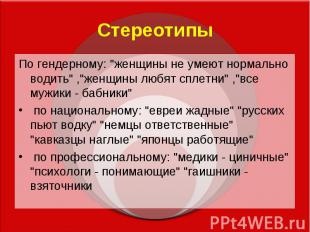 Стереотипы

По гендерному: "женщины не умеют нормально водить" ,"женщины любят сплетни" ,"все мужики - бабники"

• по национальному: "евреи жадные" "русских пьют водку" "немцы ответственные" "кавказцы наглые" "японцы работящие"

• по профессиональному: "медики - циничные" "психологи - понимающие" "гаишники - взяточники

PPt4WEB.ru